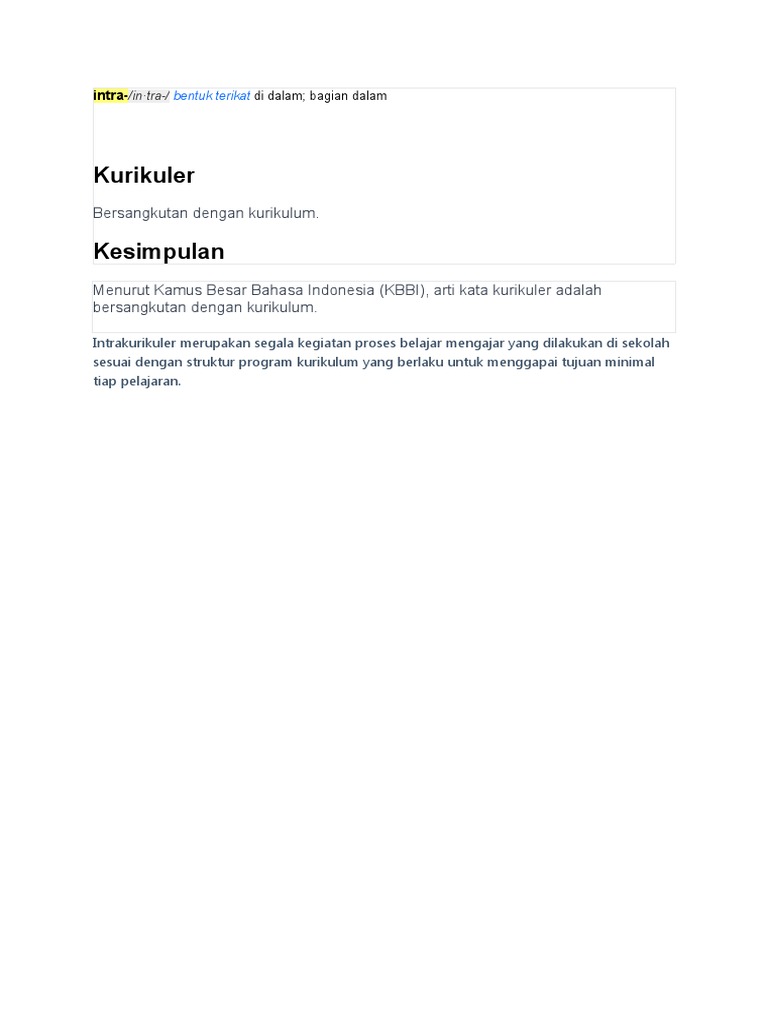 intra-/in·tra-/ bentuk terikat di dalam; bagian dalam

Kurikuler

Bersangkutan dengan kurikulum.

Kesimpulan

Menurut Kamus Besar Bahasa Indonesia (KBBI), arti kata kurikuler adalah bersangkutan dengan kurikulum.

Intrakurikuler merupakan segala kegiatan proses belajar mengajar yang dilakukan di sekolah sesuai dengan struktur program kurikulum yang berlaku untuk menggapai tujuan minimal tiap pelajaran.